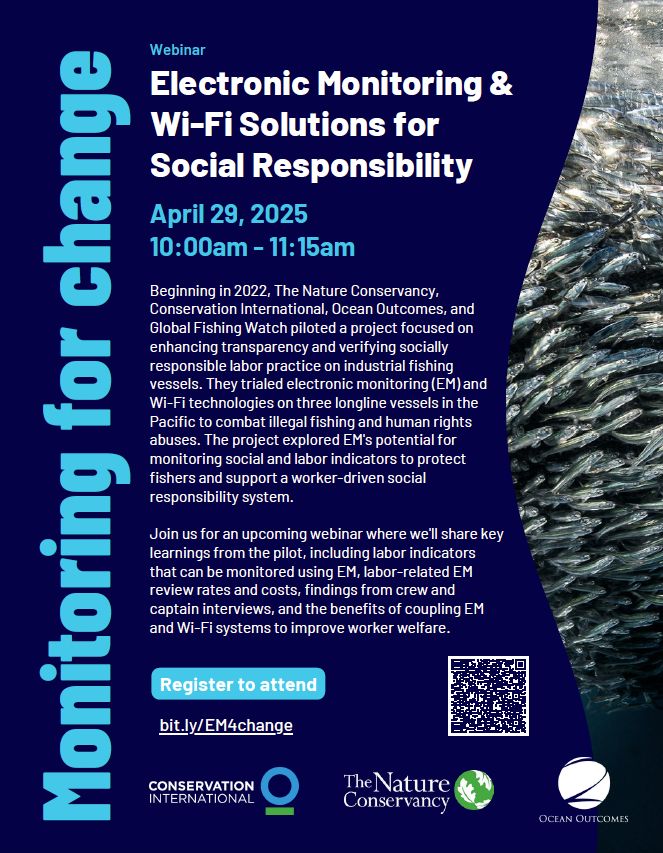 Monitoring for change

Webinar

Electronic Monitoring & Wi-Fi Solutions for Social Responsibility

April 29, 2025
10:00am - 11:15am

Beginning in 2022, The Nature Conservancy, Conservation International, Ocean Outcomes, and Global Fishing Watch piloted a project focused on enhancing transparency and verifying socially responsible labor practice on industrial fishing vessels. They trialed electronic monitoring (EM) and Wi-Fi technologies on three longline vessels in the Pacific to combat illegal fishing and human rights abuses. The project explored EM's potential for monitoring social and labor indicators to protect fishers and support a worker-driven social responsibility system.

Join us for an upcoming webinar where we'll share key learnings from the pilot, including labor indicators that can be monitored using EM, labor-related EM review rates and costs, findings from crew and captain interviews, and the benefits of coupling EM and Wi-Fi systems to improve worker welfare.

Register to attend

bit.ly/EM4change

CONSERVATION INTERNATIONAL

The Nature Conservancy

OCEAN OUTCOMES